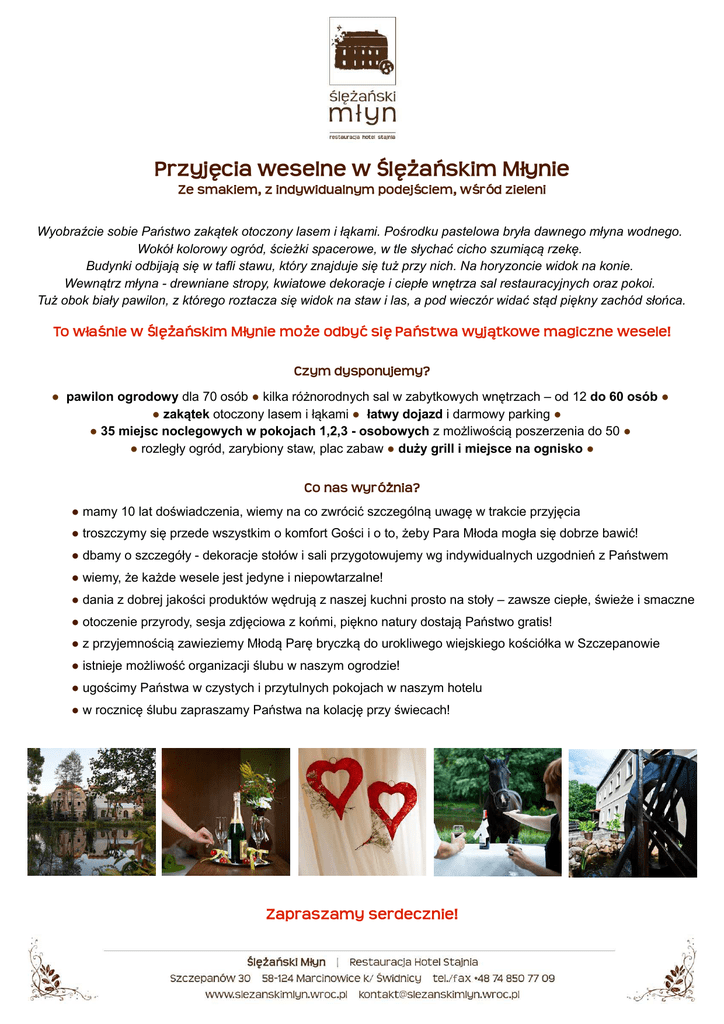 ślężański młyn
restauracja hotel stajnia

Przyjęcia weselne w Ślężańskim Młynie
Ze smakiem, z indywidualnym podejściem, wśród zieleni

Wyobraźcie sobie Państwo zakątek otoczony lasem i łąkami. Pośrodku pastelowa bryła dawnego młyna wodnego. Wokół kolorowy ogród, ścieżki spacerowe, w tle słychać cicho szumiącą rzekę. Budynki odbijają się w tafli stawu, który znajduje się tuż przy nich. Na horyzoncie widok na konie. Wewnątrz młyna - drewniane stropy, kwiatowe dekoracje i ciepłe wnętrza sal restauracyjnych oraz pokoi. Tuż obok biały pawilon, z którego roztacza się widok na staw i las, a pod wieczór widać stąd piękny zachód słońca.

To właśnie w Ślężańskim Młynie może odbyć się Państwa wyjątkowe magiczne wesele!

Czym dysponujemy?

● pawilon ogrodowy dla 70 osób ● kilka różnorodnych sal w zabytkowych wnętrzach – od 12 do 60 osób ● ● zakątek otoczony lasem i łąkami ● łatwy dojazd i darmowy parking ● ● 35 miejsc noclegowych w pokojach 1,2,3 - osobowych z możliwością poszerzenia do 50 ● ● rozległy ogród, zarybiony staw, plac zabaw ● duży grill i miejsce na ognisko ●

Co nas wyróżnia?

● mamy 10 lat doświadczenia, wiemy na co zwrócić szczególną uwagę w trakcie przyjęcia
● troszczymy się przede wszystkim o komfort Gości i o to, żeby Para Młoda mogła się dobrze bawić!
● dbamy o szczegóły - dekoracje stołów i sali przygotowujemy wg indywidualnych uzgodnień z Państwem
● wiemy, że każde wesele jest jedyne i niepowtarzalne!
● dania z dobrej jakości produktów wędrują z naszej kuchni prosto na stoły – zawsze ciepłe, świeże i smaczne
● otoczenie przyrody, sesja zdjęciowa z końmi, piękno natury dostają Państwo gratis!
● z przyjemnością zawieziemy Młodą Parę bryczką do urokliwego wiejskiego kościółka w Szczepanowie
● istnieje możliwość organizacji ślubu w naszym ogrodzie!
● ugościmy Państwa w czystych i przytulnych pokojach w naszym hotelu
● w rocznicę ślubu zapraszamy Państwa na kolację przy świecach!

Zapraszamy serdecznie!

Ślężański Młyn | Restauracja Hotel Stajnia
Szczepanów 30 58-124 Marcinowice k/ Świdnicy tel./fax +48 74 850 77 09
www.slezanskimlyn.wroc.pl kontakt@slezanskimlyn.wroc.pl